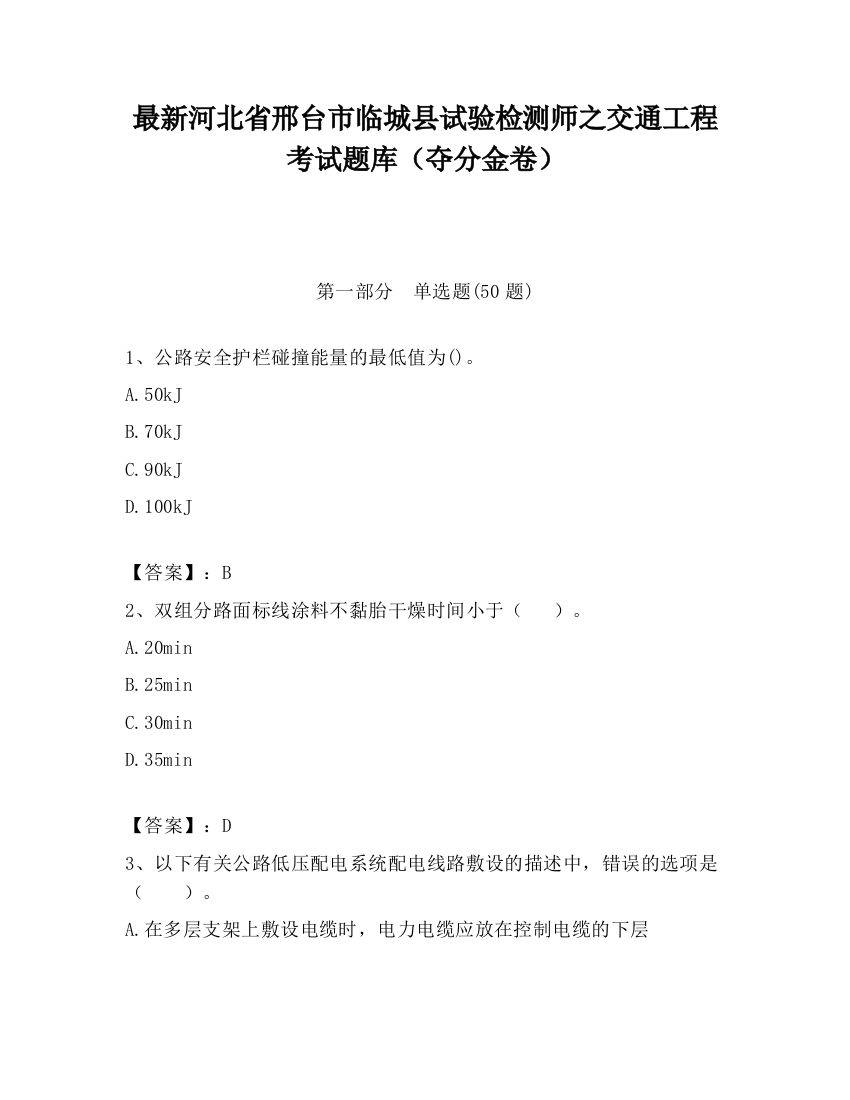 最新河北省邢台市临城县试验检测师之交通工程考试题库（夺分金卷）

第一部分　单选题(50题)

1、公路安全护栏碰撞能量的最低值为()。

A.50kJ

B.70kJ

C.90kJ

D.100kJ

【答案】：B

2、双组分路面标线涂料不黏胎干燥时间小于（　　）。

A.20min

B.25min

C.30min

D.35min

【答案】：D

3、以下有关公路低压配电系统配电线路敷设的描述中，错误的选项是（　　）。

A.在多层支架上敷设电缆时，电力电缆应放在控制电缆的下层